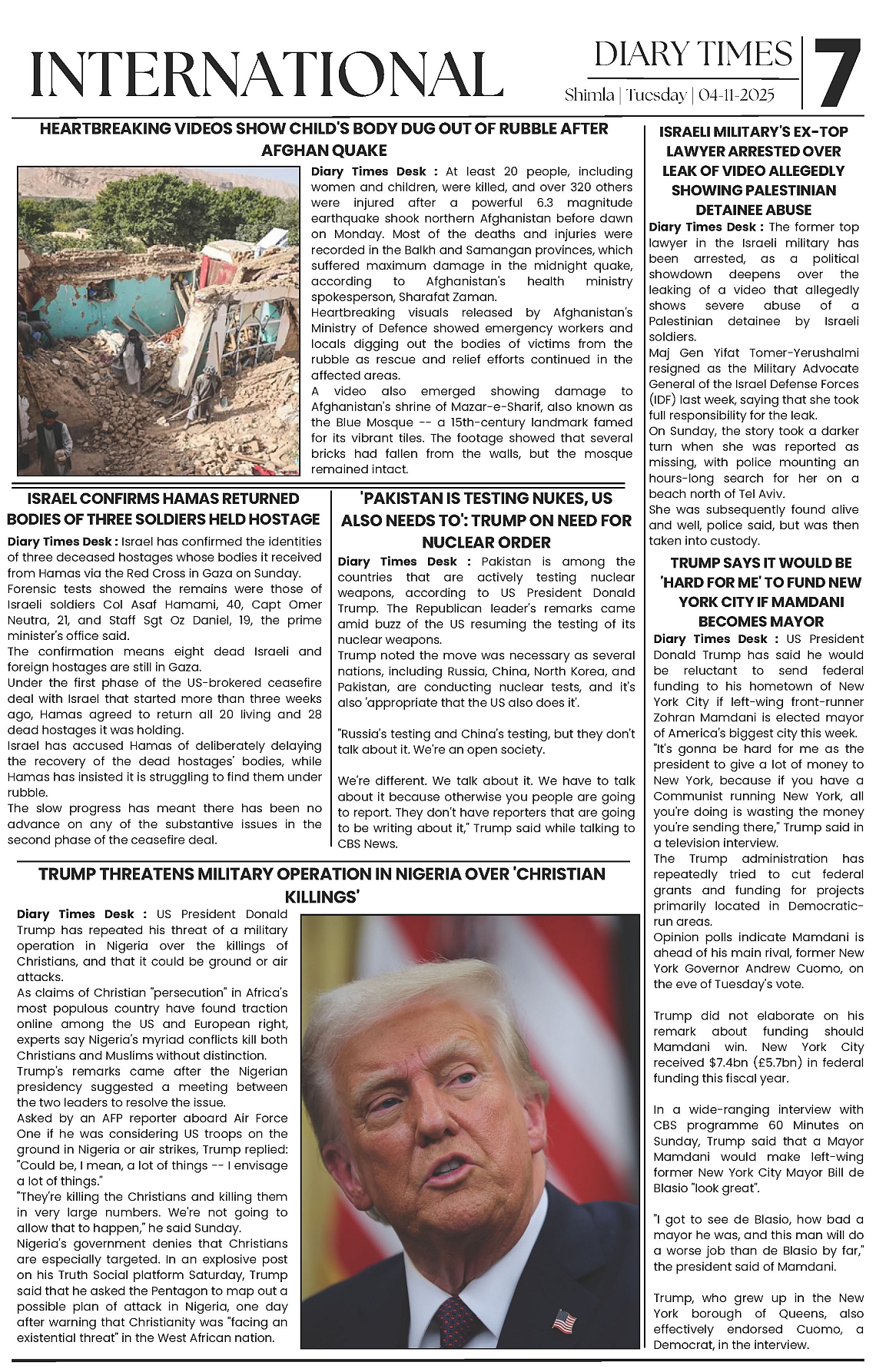 INTERNATIONAL

DIARY TIMES

Shimla | Tuesday | 04-11-2025

7

HEARTBREAKING VIDEOS SHOW CHILD'S BODY DUG OUT OF RUBBLE AFTER AFGHAN QUAKE

Diary Times Desk : At least 20 people, including women and children, were killed, and over 320 others were injured after a powerful 6.3 magnitude earthquake shook northern Afghanistan before dawn on Monday. Most of the deaths and injuries were recorded in the Balkh and Samangan provinces, which suffered maximum damage in the midnight quake, according to Afghanistan's health ministry spokesperson, Sharafat Zaman.

Heartbreaking visuals released by Afghanistan's Ministry of Defence showed emergency workers and locals digging out the bodies of victims from the rubble as rescue and relief efforts continued in the affected areas.

A video also emerged showing damage to Afghanistan's shrine of Mazar-e-Sharif, also known as the Blue Mosque -- a 15th-century landmark famed for its vibrant tiles. The footage showed that several bricks had fallen from the walls, but the mosque remained intact.

ISRAEL CONFIRMS HAMAS RETURNED BODIES OF THREE SOLDIERS HELD HOSTAGE

Diary Times Desk : Israel has confirmed the identities of three deceased hostages whose bodies it received from Hamas via the Red Cross in Gaza on Sunday.

Forensic tests showed the remains were those of Israeli soldiers Col Asaf Hamami, 40, Capt Omer Neutra, 21, and Staff Sgt Oz Daniel, 19, the prime minister's office said.

The confirmation means eight dead Israeli and foreign hostages are still in Gaza.

Under the first phase of the US-brokered ceasefire deal with Israel that started more than three weeks ago, Hamas agreed to return all 20 living and 28 dead hostages it was holding.

Israel has accused Hamas of deliberately delaying the recovery of the dead hostages' bodies, while Hamas has insisted it is struggling to find them under rubble.

The slow progress has meant there has been no advance on any of the substantive issues in the second phase of the ceasefire deal.

'PAKISTAN IS TESTING NUKES, US ALSO NEEDS TO': TRUMP ON NEED FOR NUCLEAR ORDER

Diary Times Desk : Pakistan is among the countries that are actively testing nuclear weapons, according to US President Donald Trump. The Republican leader's remarks came amid buzz of the US resuming the testing of its nuclear weapons.

Trump noted the move was necessary as several nations, including Russia, China, North Korea, and Pakistan, are conducting nuclear tests, and it's also 'appropriate that the US also does it'.

"Russia's testing and China's testing, but they don't talk about it. We're an open society.

We're different. We talk about it. We have to talk about it because otherwise you people are going to report. They don't have reporters that are going to be writing about it," Trump said while talking to CBS News.

TRUMP THREATENS MILITARY OPERATION IN NIGERIA OVER 'CHRISTIAN KILLINGS'

Diary Times Desk : US President Donald Trump has repeated his threat of a military operation in Nigeria over the killings of Christians, and that it could be ground or air attacks.

As claims of Christian "persecution" in Africa's most populous country have found traction online among the US and European right, experts say Nigeria's myriad conflicts kill both Christians and Muslims without distinction.

Trump's remarks came after the Nigerian presidency suggested a meeting between the two leaders to resolve the issue.

Asked by an AFP reporter aboard Air Force One if he was considering US troops on the ground in Nigeria or air strikes, Trump replied: "Could be, I mean, a lot of things -- I envisage a lot of things."

"They're killing the Christians and killing them in very large numbers. We're not going to allow that to happen," he said Sunday.

Nigeria's government denies that Christians are especially targeted. In an explosive post on his Truth Social platform Saturday, Trump said that he asked the Pentagon to map out a possible plan of attack in Nigeria, one day after warning that Christianity was "facing an existential threat" in the West African nation.

ISRAELI MILITARY'S EX-TOP LAWYER ARRESTED OVER LEAK OF VIDEO ALLEGEDLY SHOWING PALESTINIAN DETAINEE ABUSE

Diary Times Desk : The former top lawyer in the Israeli military has been arrested, as a political showdown deepens over the leaking of a video that allegedly shows severe abuse of a Palestinian detainee by Israeli soldiers.

Maj Gen Yifat Tomer-Yerushalmi resigned as the Military Advocate General of the Israel Defense Forces (IDF) last week, saying that she took full responsibility for the leak.

On Sunday, the story took a darker turn when she was reported as missing, with police mounting an hours-long search for her on a beach north of Tel Aviv.

She was subsequently found alive and well, police said, but was then taken into custody.

TRUMP SAYS IT WOULD BE 'HARD FOR ME' TO FUND NEW YORK CITY IF MAMDANI BECOMES MAYOR

Diary Times Desk : US President Donald Trump has said he would be reluctant to send federal funding to his hometown of New York City if left-wing front-runner Zohran Mamdani is elected mayor of America's biggest city this week.

"It's gonna be hard for me as the president to give a lot of money to New York, because if you have a Communist running New York, all you're doing is wasting the money you're sending there," Trump said in a television interview.

The Trump administration has repeatedly tried to cut federal grants and funding for projects primarily located in Democratic-run areas.

Opinion polls indicate Mamdani is ahead of his main rival, former New York Governor Andrew Cuomo, on the eve of Tuesday's vote.

Trump did not elaborate on his remark about funding should Mamdani win. New York City received $7.4bn (£5.7bn) in federal funding this fiscal year.

In a wide-ranging interview with CBS programme 60 Minutes on Sunday, Trump said that a Mayor Mamdani would make left-wing former New York City Mayor Bill de Blasio "look great".

"I got to see de Blasio, how bad a mayor he was, and this man will do a worse job than de Blasio by far," the president said of Mamdani.

Trump, who grew up in the New York borough of Queens, also effectively endorsed Cuomo, a Democrat, in the interview.